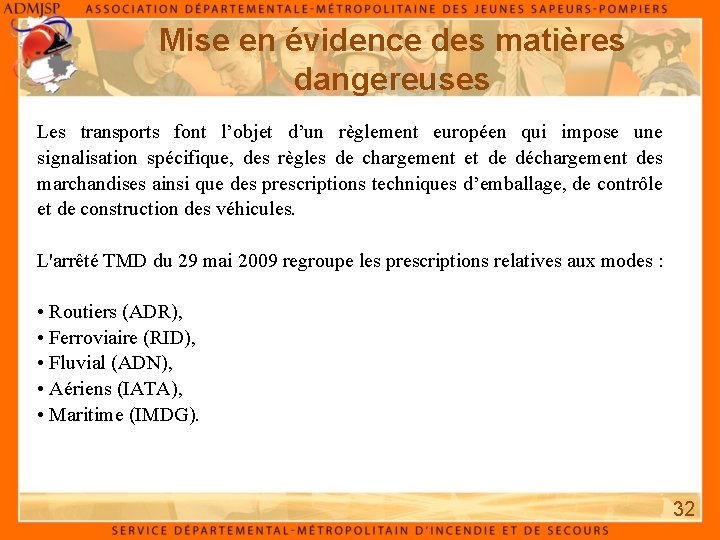 ADMJSP ASSOCIATION DÉPARTEMENTALE-MÉTROPOLITAINE DES JEUNES SAPEURS-POMPIERS

Mise en évidence des matières dangereuses

Les transports font l'objet d'un règlement européen qui impose une signalisation spécifique, des règles de chargement et de déchargement des marchandises ainsi que des prescriptions techniques d'emballage, de contrôle et de construction des véhicules.

L'arrêté TMD du 29 mai 2009 regroupe les prescriptions relatives aux modes :

• Routiers (ADR),
• Ferroviaire (RID),
• Fluvial (ADN),
• Aériens (IATA),
• Maritime (IMDG).

32

SERVICE DÉPARTEMENTAL-MÉTROPOLITAIN D'INCENDIE ET DE SECOURS